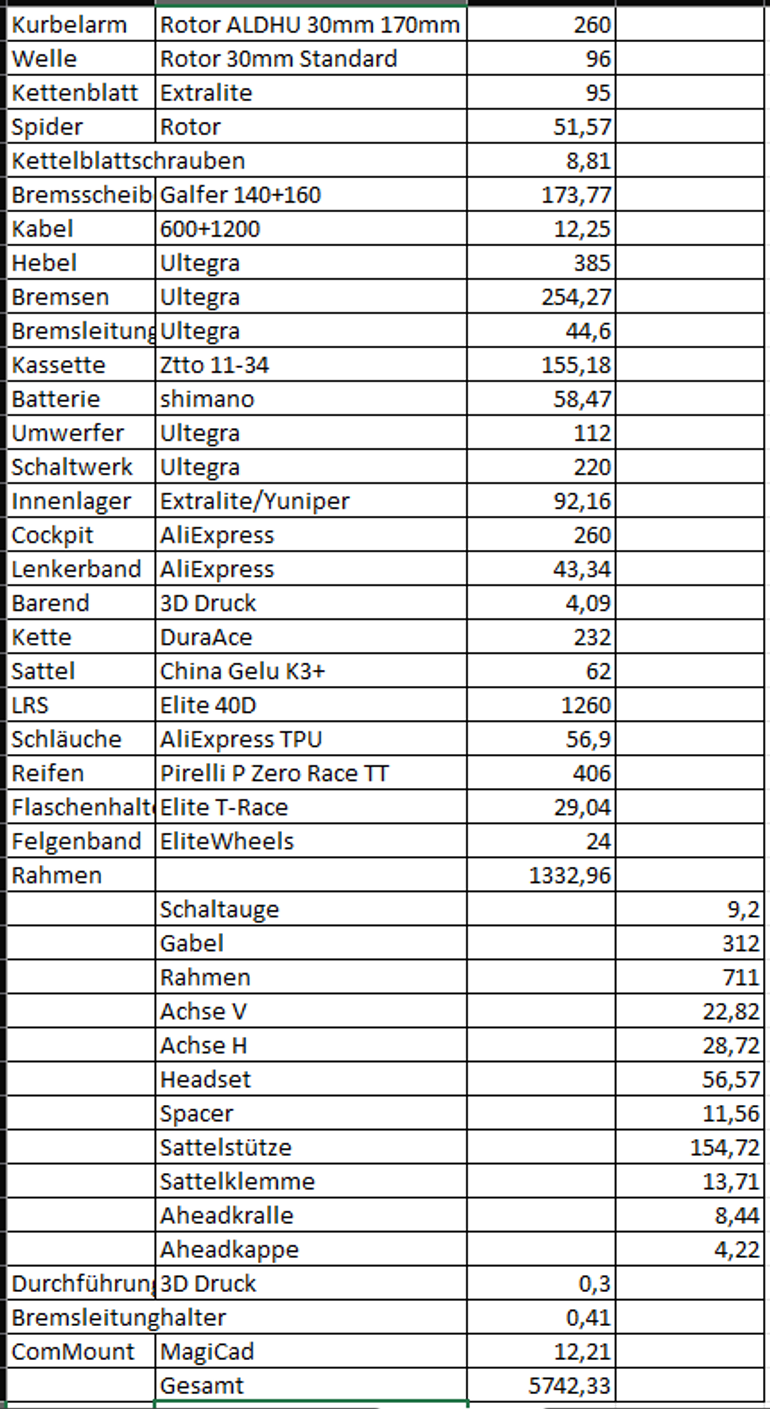 | | | | |
|---|---|---|---|
| Kurbelarm | Rotor ALDHU 30mm 170mm | 260 | |
| Welle | Rotor 30mm Standard | 96 | |
| Kettenblatt | Extralite | 95 | |
| Spider | Rotor | 51,57 | |
| Kettelblattschrauben | | 8,81 | |
| Bremsscheib | Galfer 140+160 | 173,77 | |
| Kabel | 600+1200 | 12,25 | |
| Hebel | Ultegra | 385 | |
| Bremsen | Ultegra | 254,27 | |
| Bremsleitung | Ultegra | 44,6 | |
| Kassette | Ztto 11-34 | 155,18 | |
| Batterie | shimano | 58,47 | |
| Umwerfer | Ultegra | 112 | |
| Schaltwerk | Ultegra | 220 | |
| Innenlager | Extralite/Yuniper | 92,16 | |
| Cockpit | AliExpress | 260 | |
| Lenkerband | AliExpress | 43,34 | |
| Barend | 3D Druck | 4,09 | |
| Kette | DuraAce | 232 | |
| Sattel | China Gelu K3+ | 62 | |
| LRS | Elite 40D | 1260 | |
| Schläuche | AliExpress TPU | 56,9 | |
| Reifen | Pirelli P Zero Race TT | 406 | |
| Flaschenhalt | Elite T-Race | 29,04 | |
| Felgenband | EliteWheels | 24 | |
| Rahmen | | 1332,96 | |
| | Schaltauge | | 9,2 |
| | Gabel | | 312 |
| | Rahmen | | 711 |
| | Achse V | | 22,82 |
| | Achse H | | 28,72 |
| | Headset | | 56,57 |
| | Spacer | | 11,56 |
| | Sattelstütze | | 154,72 |
| | Sattelklemme | | 13,71 |
| | Aheadkralle | | 8,44 |
| | Aheadkappe | | 4,22 |
| Durchführun | 3D Druck | 0,3 | |
| Bremsleitunghalter | | 0,41 | |
| ComMount | MagiCad | 12,21 | |
| | Gesamt | 5742,33 | |